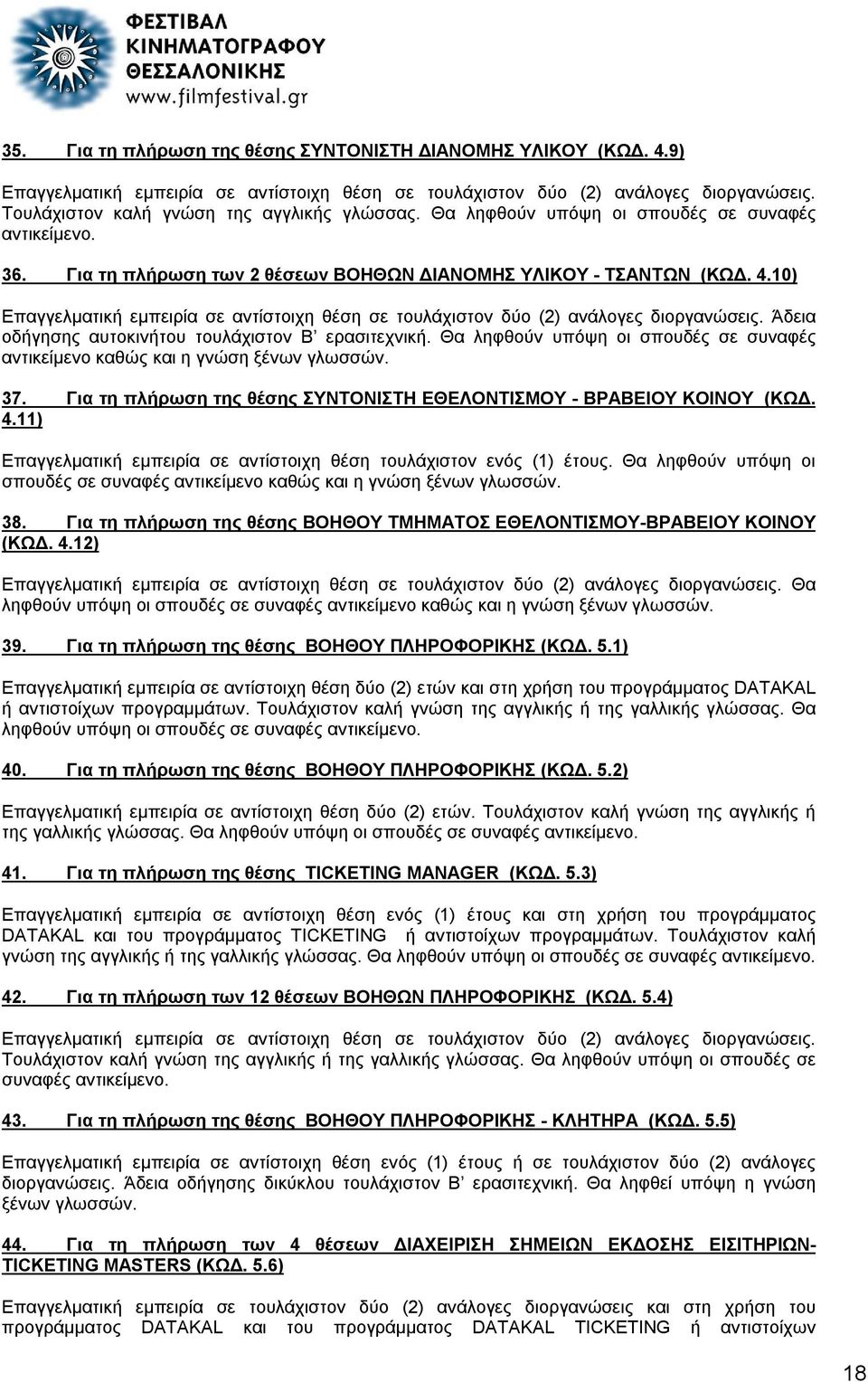 ΦΕΣΤΙΒΑΛ ΚΙΝΗΜΑΤΟΓΡΑΦΟΥ ΘΕΣΣΑΛΟΝΙΚΗΣ
www.filmfestival.gr

35. Για τη πλήρωση της θέσης ΣΥΝΤΟΝΙΣΤΗ ΔΙΑΝΟΜΗΣ ΥΛΙΚΟΥ (ΚΩΔ. 4.9)

Επαγγελματική εμπειρία σε αντίστοιχη θέση σε τουλάχιστον δύο (2) ανάλογες διοργανώσεις. Τουλάχιστον καλή γνώση της αγγλικής γλώσσας. Θα ληφθούν υπόψη οι σπουδές σε συναφές αντικείμενο.

36. Για τη πλήρωση των 2 θέσεων ΒΟΗΘΩΝ ΔΙΑΝΟΜΗΣ ΥΛΙΚΟΥ - ΤΣΑΝΤΩΝ (ΚΩΔ. 4.10)

Επαγγελματική εμπειρία σε αντίστοιχη θέση σε τουλάχιστον δύο (2) ανάλογες διοργανώσεις. Άδεια οδήγησης αυτοκινήτου τουλάχιστον Β' ερασιτεχνική. Θα ληφθούν υπόψη οι σπουδές σε συναφές αντικείμενο καθώς και η γνώση ξένων γλωσσών.

37. Για τη πλήρωση της θέσης ΣΥΝΤΟΝΙΣΤΗ ΕΘΕΛΟΝΤΙΣΜΟΥ - ΒΡΑΒΕΙΟΥ ΚΟΙΝΟΥ (ΚΩΔ. 4.11)

Επαγγελματική εμπειρία σε αντίστοιχη θέση τουλάχιστον ενός (1) έτους. Θα ληφθούν υπόψη οι σπουδές σε συναφές αντικείμενο καθώς και η γνώση ξένων γλωσσών.

38. Για τη πλήρωση της θέσης ΒΟΗΘΟΥ ΤΜΗΜΑΤΟΣ ΕΘΕΛΟΝΤΙΣΜΟΥ-ΒΡΑΒΕΙΟΥ ΚΟΙΝΟΥ (ΚΩΔ. 4.12)

Επαγγελματική εμπειρία σε αντίστοιχη θέση σε τουλάχιστον δύο (2) ανάλογες διοργανώσεις. Θα ληφθούν υπόψη οι σπουδές σε συναφές αντικείμενο καθώς και η γνώση ξένων γλωσσών.

39. Για τη πλήρωση της θέσης ΒΟΗΘΟΥ ΠΛΗΡΟΦΟΡΙΚΗΣ (ΚΩΔ. 5.1)

Επαγγελματική εμπειρία σε αντίστοιχη θέση δύο (2) ετών και στη χρήση του προγράμματος DATAKAL ή αντιστοίχων προγραμμάτων. Τουλάχιστον καλή γνώση της αγγλικής ή της γαλλικής γλώσσας. Θα ληφθούν υπόψη οι σπουδές σε συναφές αντικείμενο.

40. Για τη πλήρωση της θέσης ΒΟΗΘΟΥ ΠΛΗΡΟΦΟΡΙΚΗΣ (ΚΩΔ. 5.2)

Επαγγελματική εμπειρία σε αντίστοιχη θέση δύο (2) ετών. Τουλάχιστον καλή γνώση της αγγλικής ή της γαλλικής γλώσσας. Θα ληφθούν υπόψη οι σπουδές σε συναφές αντικείμενο.

41. Για τη πλήρωση της θέσης TICKETING MANAGER (ΚΩΔ. 5.3)

Επαγγελματική εμπειρία σε αντίστοιχη θέση ενός (1) έτους και στη χρήση του προγράμματος DATAKAL και του προγράμματος TICKETING ή αντιστοίχων προγραμμάτων. Τουλάχιστον καλή γνώση της αγγλικής ή της γαλλικής γλώσσας. Θα ληφθούν υπόψη οι σπουδές σε συναφές αντικείμενο.

42. Για τη πλήρωση των 12 θέσεων ΒΟΗΘΩΝ ΠΛΗΡΟΦΟΡΙΚΗΣ (ΚΩΔ. 5.4)

Επαγγελματική εμπειρία σε αντίστοιχη θέση σε τουλάχιστον δύο (2) ανάλογες διοργανώσεις. Τουλάχιστον καλή γνώση της αγγλικής ή της γαλλικής γλώσσας. Θα ληφθούν υπόψη οι σπουδές σε συναφές αντικείμενο.

43. Για τη πλήρωση της θέσης ΒΟΗΘΟΥ ΠΛΗΡΟΦΟΡΙΚΗΣ - ΚΛΗΤΗΡΑ (ΚΩΔ. 5.5)

Επαγγελματική εμπειρία σε αντίστοιχη θέση ενός (1) έτους ή σε τουλάχιστον δύο (2) ανάλογες διοργανώσεις. Άδεια οδήγησης δικύκλου τουλάχιστον Β' ερασιτεχνική. Θα ληφθεί υπόψη η γνώση ξένων γλωσσών.

44. Για τη πλήρωση των 4 θέσεων ΔΙΑΧΕΙΡΙΣΗ ΣΗΜΕΙΩΝ ΕΚΔΟΣΗΣ ΕΙΣΙΤΗΡΙΩΝ-TICKETING MASTERS (ΚΩΔ. 5.6)

Επαγγελματική εμπειρία σε τουλάχιστον δύο (2) ανάλογες διοργανώσεις και στη χρήση του προγράμματος DATAKAL και του προγράμματος DATAKAL TICKETING ή αντιστοίχων

18